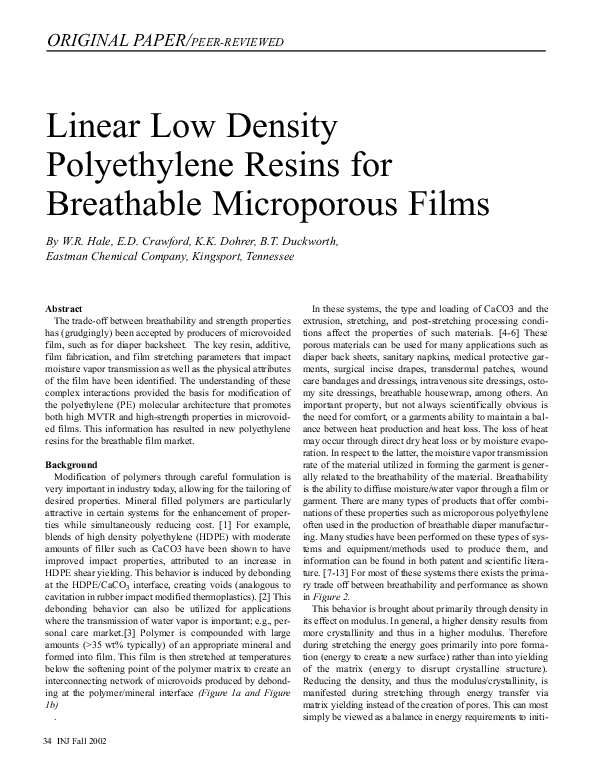 ORIGINAL PAPER/PEER-REVIEWED

Linear Low Density Polyethylene Resins for Breathable Microporous Films

By W.R. Hale, E.D. Crawford, K.K. Dohrer, B.T. Duckworth, Eastman Chemical Company, Kingsport, Tennessee

Abstract
The trade-off between breathability and strength properties has (grudgingly) been accepted by producers of microvoided film, such as for diaper backsheet. The key resin, additive, film fabrication, and film stretching parameters that impact moisture vapor transmission as well as the physical attributes of the film have been identified. The understanding of these complex interactions provided the basis for modification of the polyethylene (PE) molecular architecture that promotes both high MVTR and high-strength properties in microvoided films. This information has resulted in new polyethylene resins for the breathable film market.

Background
Modification of polymers through careful formulation is very important in industry today, allowing for the tailoring of desired properties. Mineral filled polymers are particularly attractive in certain systems for the enhancement of properties while simultaneously reducing cost. [1] For example, blends of high density polyethylene (HDPE) with moderate amounts of filler such as CaCO3 have been shown to have improved impact properties, attributed to an increase in HDPE shear yielding. This behavior is induced by debonding at the HDPE/$CaCO_3$ interface, creating voids (analogous to cavitation in rubber impact modified thermoplastics). [2] This debonding behavior can also be utilized for applications where the transmission of water vapor is important; e.g., personal care market.[3] Polymer is compounded with large amounts (>35 wt% typically) of an appropriate mineral and formed into film. This film is then stretched at temperatures below the softening point of the polymer matrix to create an interconnecting network of microvoids produced by debonding at the polymer/mineral interface (Figure 1a and Figure 1b)
.

In these systems, the type and loading of CaCO3 and the extrusion, stretching, and post-stretching processing conditions affect the properties of such materials. [4-6] These porous materials can be used for many applications such as diaper back sheets, sanitary napkins, medical protective garments, surgical incise drapes, transdermal patches, wound care bandages and dressings, intravenous site dressings, ostomy site dressings, breathable housewrap, among others. An important property, but not always scientifically obvious is the need for comfort, or a garments ability to maintain a balance between heat production and heat loss. The loss of heat may occur through direct dry heat loss or by moisture evaporation. In respect to the latter, the moisture vapor transmission rate of the material utilized in forming the garment is generally related to the breathability of the material. Breathability is the ability to diffuse moisture/water vapor through a film or garment. There are many types of products that offer combinations of these properties such as microporous polyethylene often used in the production of breathable diaper manufacturing. Many studies have been performed on these types of systems and equipment/methods used to produce them, and information can be found in both patent and scientific literature. [7-13] For most of these systems there exists the primary trade off between breathability and performance as shown in Figure 2.

This behavior is brought about primarily through density in its effect on modulus. In general, a higher density results from more crystallinity and thus in a higher modulus. Therefore during stretching the energy goes primarily into pore formation (energy to create a new surface) rather than into yielding of the matrix (energy to disrupt crystalline structure). Reducing the density, and thus the modulus/crystallinity, is manifested during stretching through energy transfer via matrix yielding instead of the creation of pores. This can most simply be viewed as a balance in energy requirements to initi-

34 INJ Fall 2002